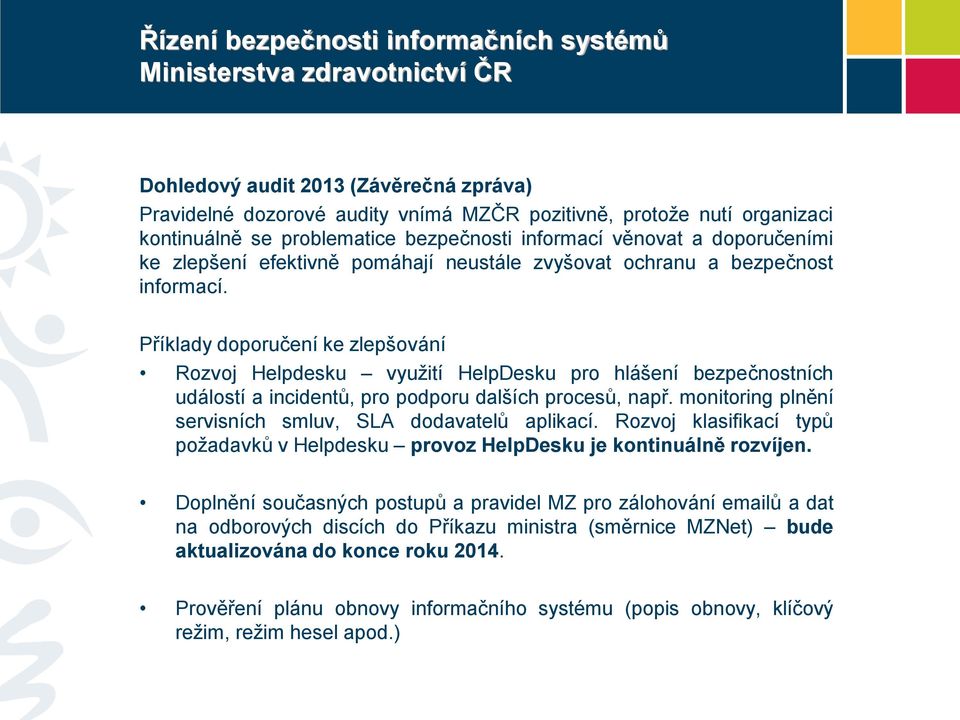 Řízení bezpečnosti informačních systémů Ministerstva zdravotnictví ČR

Dohledový audit 2013 (Závěrečná zpráva)
Pravidelné dozorové audity vnímá MZČR pozitivně, protože nutí organizaci kontinuálně se problematice bezpečnosti informací věnovat a doporučeními ke zlepšení efektivně pomáhají neustále zvyšovat ochranu a bezpečnost informací.

Příklady doporučení ke zlepšování
• Rozvoj Helpdesku – využití HelpDesku pro hlášení bezpečnostních událostí a incidentů, pro podporu dalších procesů, např. monitoring plnění servisních smluv, SLA dodavatelů aplikací. Rozvoj klasifikací typů požadavků v Helpdesku – provoz HelpDesku je kontinuálně rozvíjen.

• Doplnění současných postupů a pravidel MZ pro zálohování emailů a dat na odborových discích do Příkazu ministra (směrnice MZNet) – bude aktualizována do konce roku 2014.

• Prověření plánu obnovy informačního systému (popis obnovy, klíčový režim, režim hesel apod.)